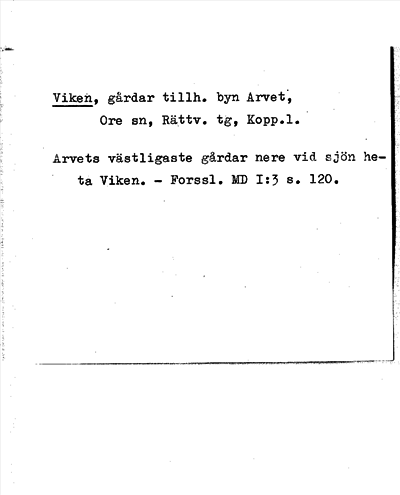 Viken, gårdar tillh. byn Arvet,
Ore sn, Rättv. tg, Kopp.l.

Arvets västligaste gårdar nere vid sjön heta Viken. - Forssl. MD I:3 s. 120.